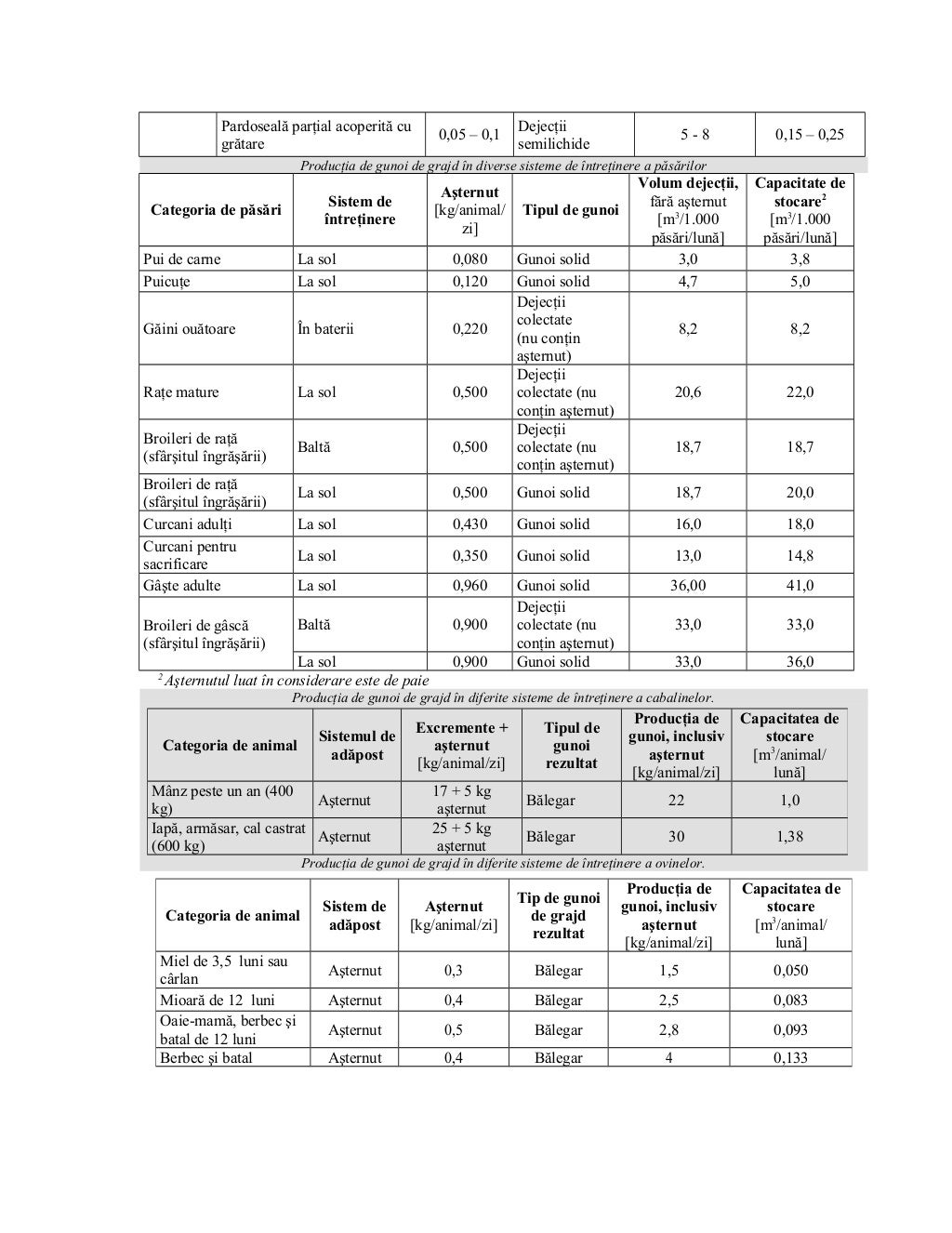 | | Pardoseală parțial acoperită cu grătare | 0,05 – 0,1 | Dejecții semilichide | 5 - 8 | 0,15 – 0,25 |
|---|---|---|---|---|---|

Producția de gunoi de grajd în diverse sisteme de întreținere a păsărilor

| Categoria de păsări | Sistem de întreținere | Așternut [kg/animal/zi] | Tipul de gunoi | Volum dejecții, fără așternut [$m^3$/1.000 păsări/lună] | Capacitate de stocare$^2$ [$m^3$/1.000 păsări/lună] |
|---|---|---|---|---|---|
| Pui de carne | La sol | 0,080 | Gunoi solid | 3,0 | 3,8 |
| Puicuțe | La sol | 0,120 | Gunoi solid | 4,7 | 5,0 |
| Găini ouătoare | În baterii | 0,220 | Dejecții colectate (nu conțin așternut) | 8,2 | 8,2 |
| Rațe mature | La sol | 0,500 | Dejecții colectate (nu conțin așternut) | 20,6 | 22,0 |
| Broileri de rață (sfârșitul îngrășării) | Baltă | 0,500 | Dejecții colectate (nu conțin așternut) | 18,7 | 18,7 |
| Broileri de rață (sfârșitul îngrășării) | La sol | 0,500 | Gunoi solid | 18,7 | 20,0 |
| Curcani adulți | La sol | 0,430 | Gunoi solid | 16,0 | 18,0 |
| Curcani pentru sacrificare | La sol | 0,350 | Gunoi solid | 13,0 | 14,8 |
| Gâște adulte | La sol | 0,960 | Gunoi solid | 36,00 | 41,0 |
| Broileri de gâscă (sfârșitul îngrășării) | Baltă | 0,900 | Dejecții colectate (nu conțin așternut) | 33,0 | 33,0 |
| | La sol | 0,900 | Gunoi solid | 33,0 | 36,0 |

$^2$ Așternutul luat în considerare este de paie

Producția de gunoi de grajd în diferite sisteme de întreținere a cabalinelor.

| Categoria de animal | Sistemul de adăpost | Excremente + așternut [kg/animal/zi] | Tipul de gunoi rezultat | Producția de gunoi, inclusiv așternut [kg/animal/zi] | Capacitatea de stocare [$m^3$/animal/lună] |
|---|---|---|---|---|---|
| Mânz peste un an (400 kg) | Așternut | 17 + 5 kg așternut | Bălegar | 22 | 1,0 |
| Iapă, armăsar, cal castrat (600 kg) | Așternut | 25 + 5 kg așternut | Bălegar | 30 | 1,38 |

Producția de gunoi de grajd în diferite sisteme de întreținere a ovinelor.

| Categoria de animal | Sistem de adăpost | Așternut [kg/animal/zi] | Tip de gunoi de grajd rezultat | Producția de gunoi, inclusiv așternut [kg/animal/zi] | Capacitatea de stocare [$m^3$/animal/lună] |
|---|---|---|---|---|---|
| Miel de 3,5 luni sau cârlan | Așternut | 0,3 | Bălegar | 1,5 | 0,050 |
| Mioară de 12 luni | Așternut | 0,4 | Bălegar | 2,5 | 0,083 |
| Oaie-mamă, berbec și batal de 12 luni | Așternut | 0,5 | Bălegar | 2,8 | 0,093 |
| Berbec și batal | Așternut | 0,4 | Bălegar | 4 | 0,133 |